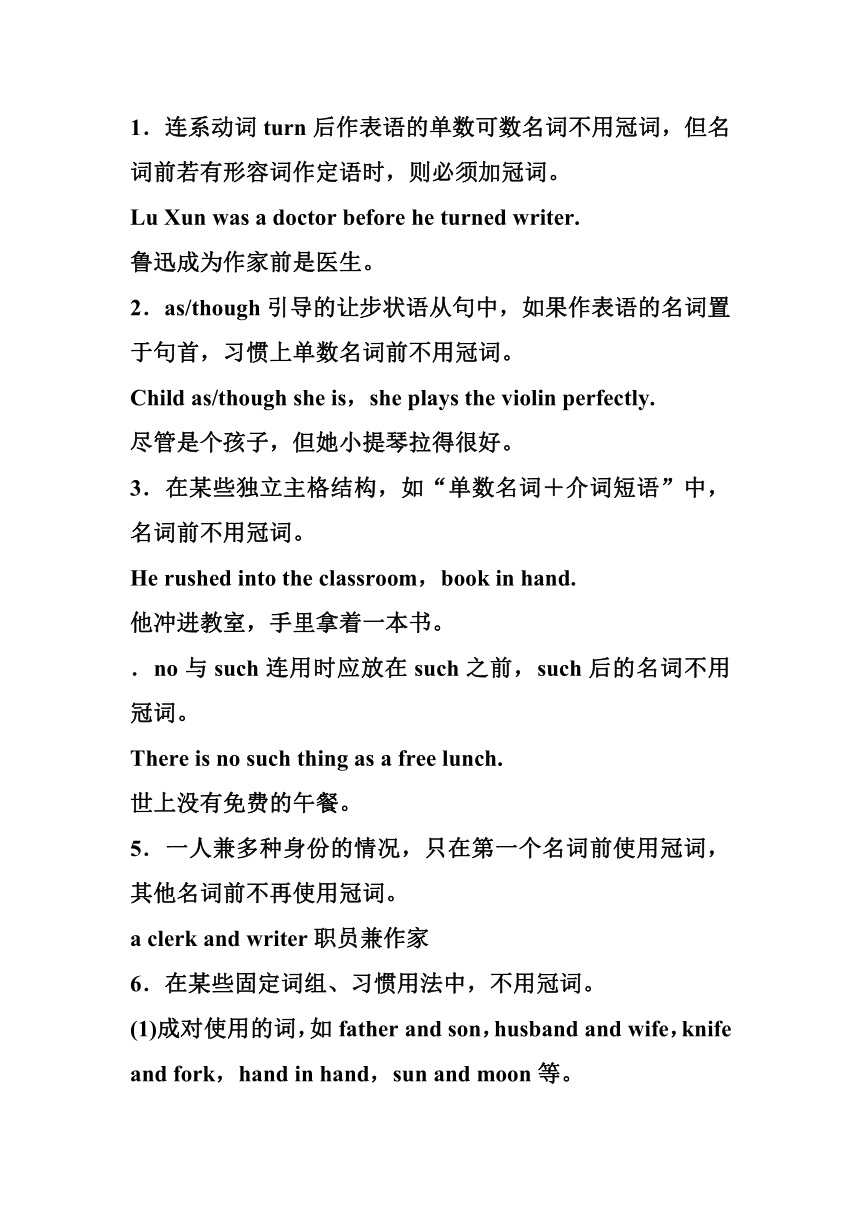 1．连系动词 turn 后作表语的单数可数名词不用冠词，但名词前若有形容词作定语时，则必须加冠词。

Lu Xun was a doctor before he turned writer.

鲁迅成为作家前是医生。

2．as/though 引导的让步状语从句中，如果作表语的名词置于句首，习惯上单数名词前不用冠词。

Child as/though she is，she plays the violin perfectly.

尽管是个孩子，但她小提琴拉得很好。

3．在某些独立主格结构，如“单数名词＋介词短语”中，名词前不用冠词。

He rushed into the classroom，book in hand.

他冲进教室，手里拿着一本书。

．no 与 such 连用时应放在 such 之前，such 后的名词不用冠词。

There is no such thing as a free lunch.

世上没有免费的午餐。

5．一人兼多种身份的情况，只在第一个名词前使用冠词，其他名词前不再使用冠词。

a clerk and writer 职员兼作家

6．在某些固定词组、习惯用法中，不用冠词。

(1)成对使用的词，如 father and son，husband and wife，knife and fork，hand in hand，sun and moon 等。